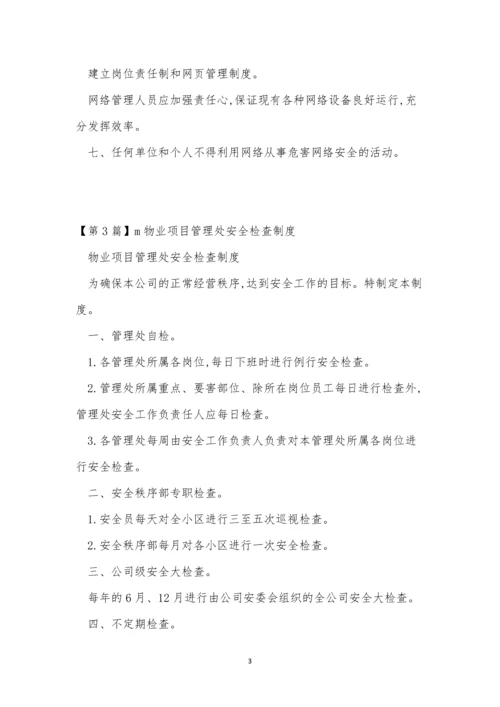 建立岗位责任制和网页管理制度。

网络管理人员应加强责任心,保证现有各种网络设备良好运行,充分发挥效率。

七、任何单位和个人不得利用网络从事危害网络安全的活动。

【第3篇】m物业项目管理处安全检查制度

物业项目管理处安全检查制度

为确保本公司的正常经营秩序,达到安全工作的目标。特制定本制度。

一、管理处自检。

1.各管理处所属各岗位,每日下班时进行例行安全检查。

2.管理处所属重点、要害部位、除所在岗位员工每日进行检查外,管理处安全工作负责任人应每日检查。

3.各管理处每周由安全工作负责人负责对本管理处所属各岗位进行安全检查。

二、安全秩序部专职检查。

1.安全员每天对全小区进行三至五次巡视检查。

2.安全秩序部每月对各小区进行一次安全检查。

三、公司级安全大检查。

每年的6月、12月进行由公司安委会组织的全公司安全大检查。

四、不定期检查。

3